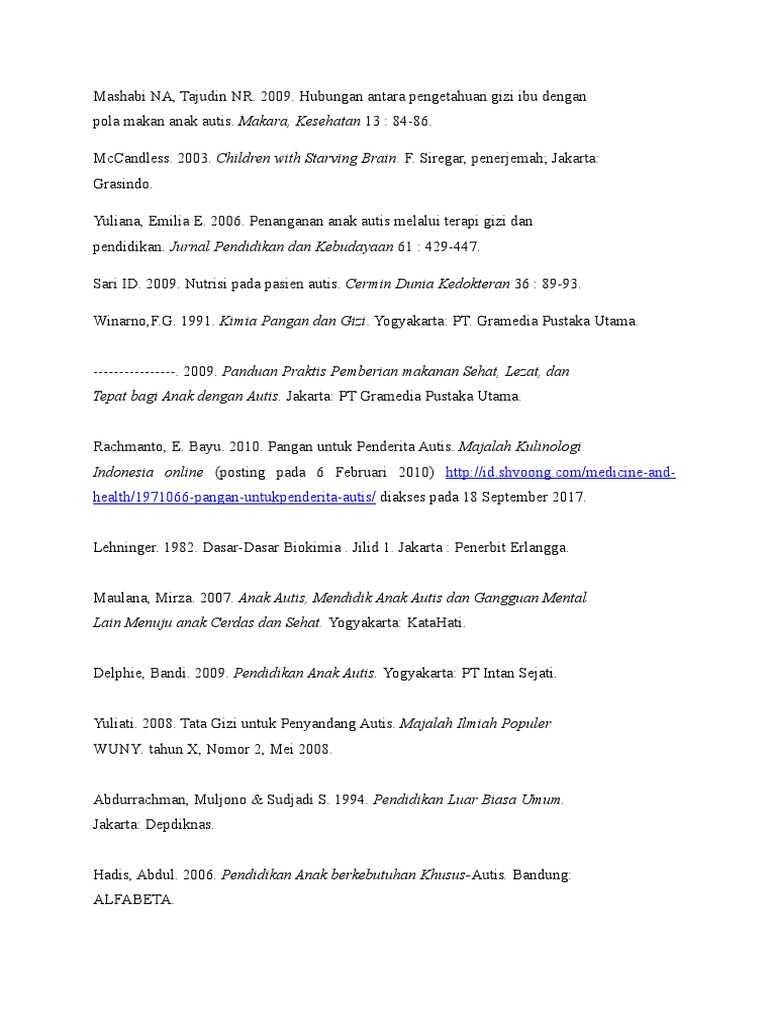 Mashabi NA, Tajudin NR. 2009. Hubungan antara pengetahuan gizi ibu dengan pola makan anak autis. Makara, Kesehatan 13 : 84-86.

McCandless. 2003. Children with Starving Brain. F. Siregar, penerjemah; Jakarta: Grasindo.

Yuliana, Emilia E. 2006. Penanganan anak autis melalui terapi gizi dan pendidikan. Jurnal Pendidikan dan Kebudayaan 61 : 429-447.

Sari ID. 2009. Nutrisi pada pasien autis. Cermin Dunia Kedokteran 36 : 89-93.

Winarno,F.G. 1991. Kimia Pangan dan Gizi. Yogyakarta: PT. Gramedia Pustaka Utama.

----------------. 2009. Panduan Praktis Pemberian makanan Sehat, Lezat, dan Tepat bagi Anak dengan Autis. Jakarta: PT Gramedia Pustaka Utama.

Rachmanto, E. Bayu. 2010. Pangan untuk Penderita Autis. Majalah Kulinologi Indonesia online (posting pada 6 Februari 2010) http://id.shvoong.com/medicine-and-health/1971066-pangan-untukpenderita-autis/ diakses pada 18 September 2017.

Lehninger. 1982. Dasar-Dasar Biokimia . Jilid 1. Jakarta : Penerbit Erlangga.

Maulana, Mirza. 2007. Anak Autis, Mendidik Anak Autis dan Gangguan Mental Lain Menuju anak Cerdas dan Sehat. Yogyakarta: KataHati.

Delphie, Bandi. 2009. Pendidikan Anak Autis. Yogyakarta: PT Intan Sejati.

Yuliati. 2008. Tata Gizi untuk Penyandang Autis. Majalah Ilmiah Populer WUNY. tahun X, Nomor 2, Mei 2008.

Abdurrachman, Muljono & Sudjadi S. 1994. Pendidikan Luar Biasa Umum. Jakarta: Depdiknas.

Hadis, Abdul. 2006. Pendidikan Anak berkebutuhan Khusus-Autis. Bandung: ALFABETA.